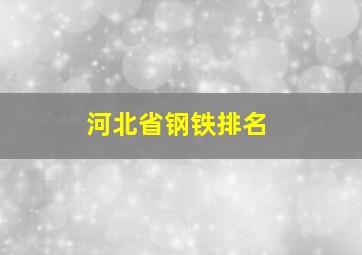 河北省钢铁排名